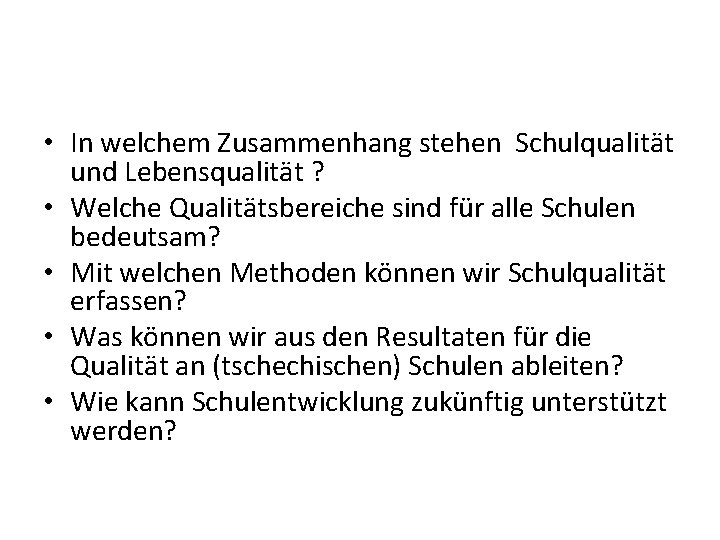 • In welchem Zusammenhang stehen  Schulqualität und Lebensqualität ?
• Welche Qualitätsbereiche sind für alle Schulen bedeutsam?
• Mit welchen Methoden können wir Schulqualität erfassen?
• Was können wir aus den Resultaten für die Qualität an (tschechischen) Schulen ableiten?
• Wie kann Schulentwicklung zukünftig unterstützt werden?